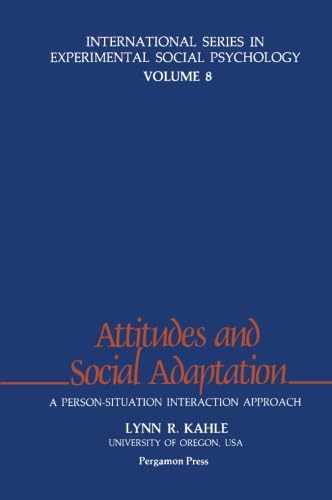 INTERNATIONAL SERIES IN EXPERIMENTAL SOCIAL PSYCHOLOGY
VOLUME 8

Attitudes and Social Adaptation

A PERSON-SITUATION INTERACTION APPROACH

LYNN R. KAHLE
UNIVERSITY OF OREGON, USA

Pergamon Press